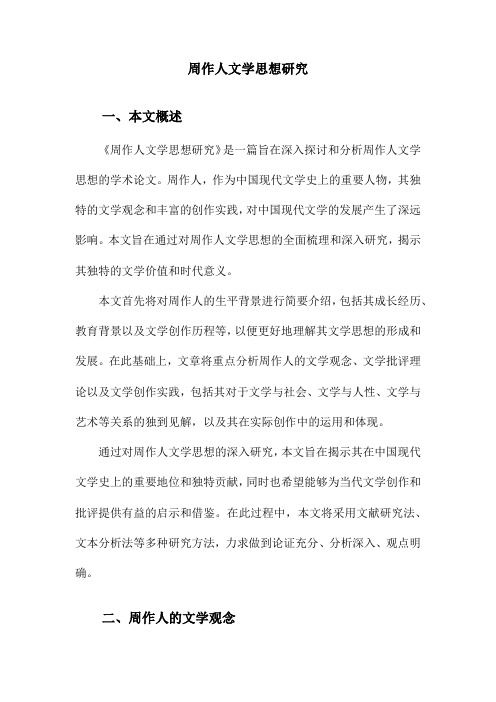 周作人文学思想研究

一、本文概述

《周作人文学思想研究》是一篇旨在深入探讨和分析周作人文学思想的学术论文。周作人，作为中国现代文学史上的重要人物，其独特的文学观念和丰富的创作实践，对中国现代文学的发展产生了深远影响。本文旨在通过对周作人文学思想的全面梳理和深入研究，揭示其独特的文学价值和时代意义。

本文首先将对周作人的生平背景进行简要介绍，包括其成长经历、教育背景以及文学创作历程等，以便更好地理解其文学思想的形成和发展。在此基础上，文章将重点分析周作人的文学观念、文学批评理论以及文学创作实践，包括其对于文学与社会、文学与人性、文学与艺术等关系的独到见解，以及其在实际创作中的运用和体现。

通过对周作人文学思想的深入研究，本文旨在揭示其在中国现代文学史上的重要地位和独特贡献，同时也希望能够为当代文学创作和批评提供有益的启示和借鉴。在此过程中，本文将采用文献研究法、文本分析法等多种研究方法，力求做到论证充分、分析深入、观点明确。

二、周作人的文学观念